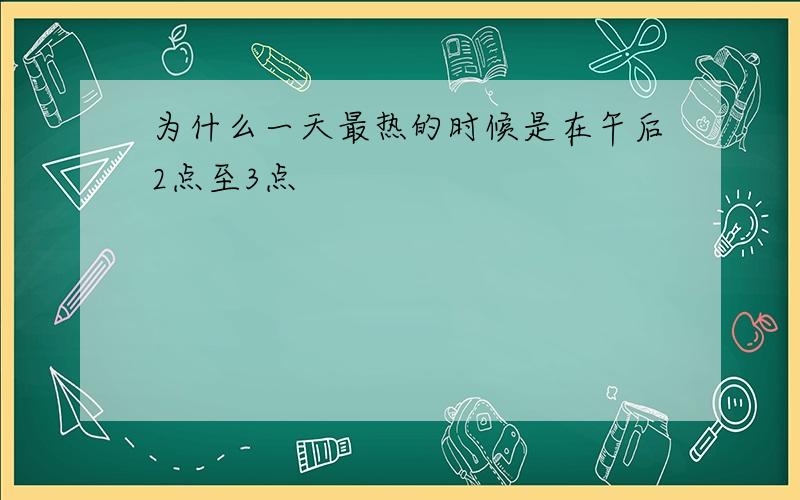 为什么一天最热的时候是在午后2点至3点